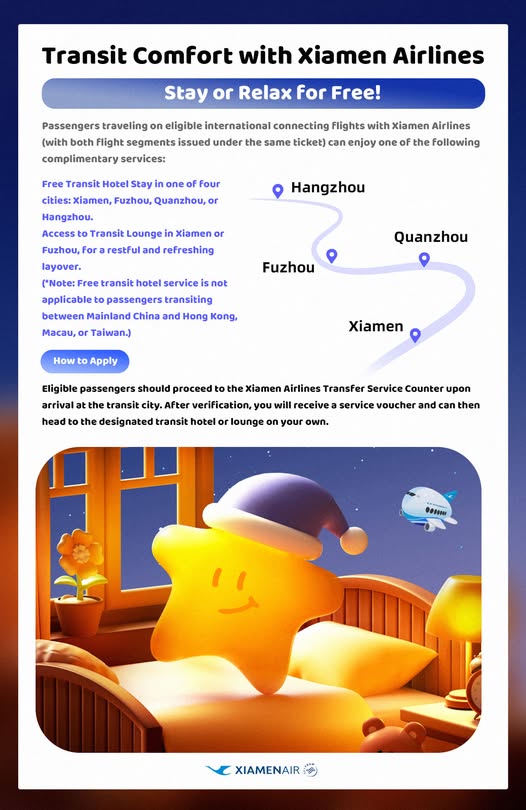 Transit Comfort with Xiamen Airlines

Stay or Relax for Free!

Passengers traveling on eligible international connecting flights with Xiamen Airlines (with both flight segments issued under the same ticket) can enjoy one of the following complimentary services:

Free Transit Hotel Stay in one of four cities: Xiamen, Fuzhou, Quanzhou, or Hangzhou.
Access to Transit Lounge in Xiamen or Fuzhou, for a restful and refreshing layover.
(*Note: Free transit hotel service is not applicable to passengers transiting between Mainland China and Hong Kong, Macau, or Taiwan.)

Hangzhou
Quanzhou
Fuzhou
Xiamen

How to Apply

Eligible passengers should proceed to the Xiamen Airlines Transfer Service Counter upon arrival at the transit city. After verification, you will receive a service voucher and can then head to the designated transit hotel or lounge on your own.

XIAMENAIR